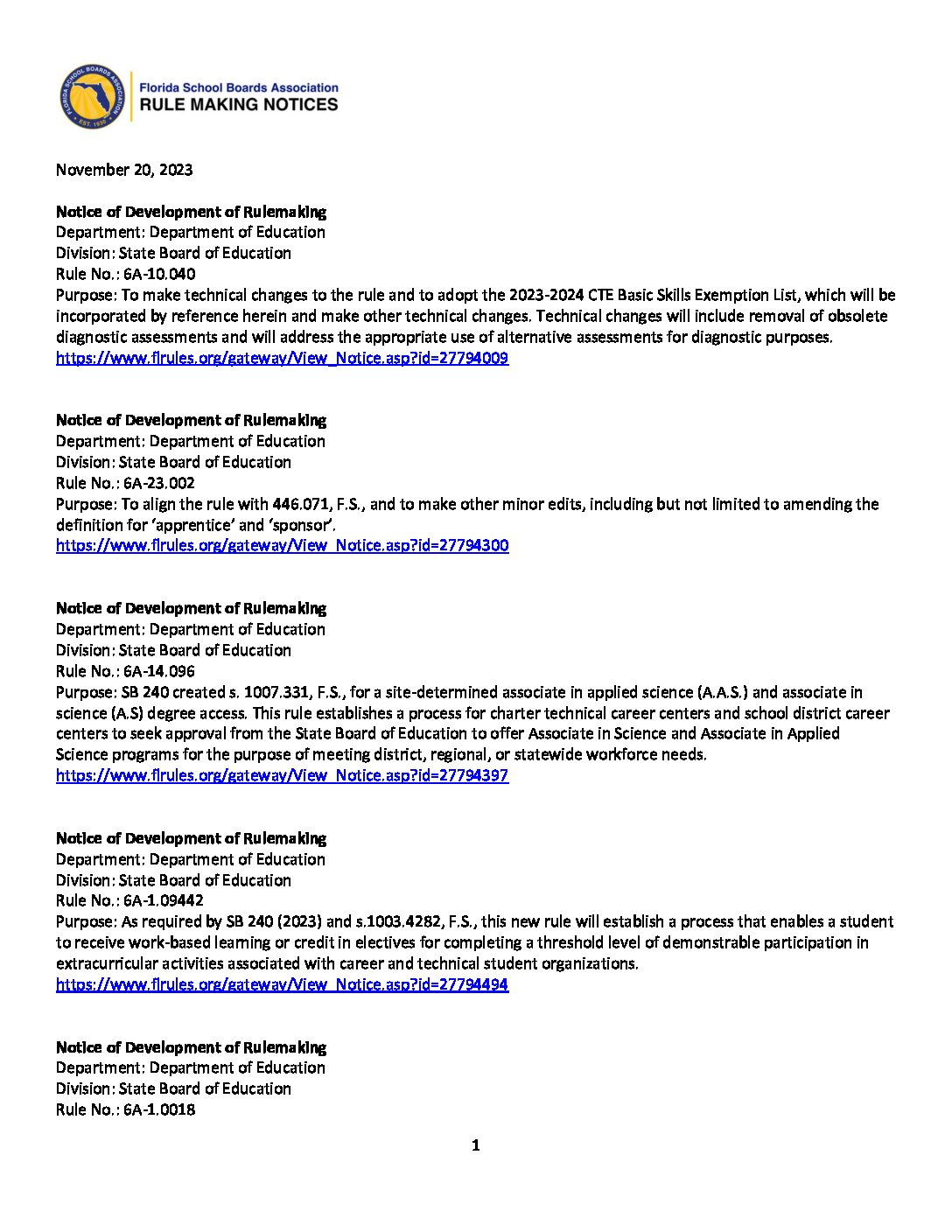 FLORIDA SCHOOL BOARDS ASSOCIATION
EST. 1930
Florida School Boards Association
RULE MAKING NOTICES

November 20, 2023

Notice of Development of Rulemaking
Department: Department of Education
Division: State Board of Education
Rule No.: 6A-10.040
Purpose: To make technical changes to the rule and to adopt the 2023-2024 CTE Basic Skills Exemption List, which will be incorporated by reference herein and make other technical changes. Technical changes will include removal of obsolete diagnostic assessments and will address the appropriate use of alternative assessments for diagnostic purposes.
https://www.flrules.org/gateway/View_Notice.asp?id=27794009

Notice of Development of Rulemaking
Department: Department of Education
Division: State Board of Education
Rule No.: 6A-23.002
Purpose: To align the rule with 446.071, F.S., and to make other minor edits, including but not limited to amending the definition for 'apprentice' and 'sponsor'.
https://www.flrules.org/gateway/View_Notice.asp?id=27794300

Notice of Development of Rulemaking
Department: Department of Education
Division: State Board of Education
Rule No.: 6A-14.096
Purpose: SB 240 created s. 1007.331, F.S., for a site-determined associate in applied science (A.A.S.) and associate in science (A.S) degree access. This rule establishes a process for charter technical career centers and school district career centers to seek approval from the State Board of Education to offer Associate in Science and Associate in Applied Science programs for the purpose of meeting district, regional, or statewide workforce needs.
https://www.flrules.org/gateway/View_Notice.asp?id=27794397

Notice of Development of Rulemaking
Department: Department of Education
Division: State Board of Education
Rule No.: 6A-1.09442
Purpose: As required by SB 240 (2023) and s.1003.4282, F.S., this new rule will establish a process that enables a student to receive work-based learning or credit in electives for completing a threshold level of demonstrable participation in extracurricular activities associated with career and technical student organizations.
https://www.flrules.org/gateway/View_Notice.asp?id=27794494

Notice of Development of Rulemaking
Department: Department of Education
Division: State Board of Education
Rule No.: 6A-1.0018

1